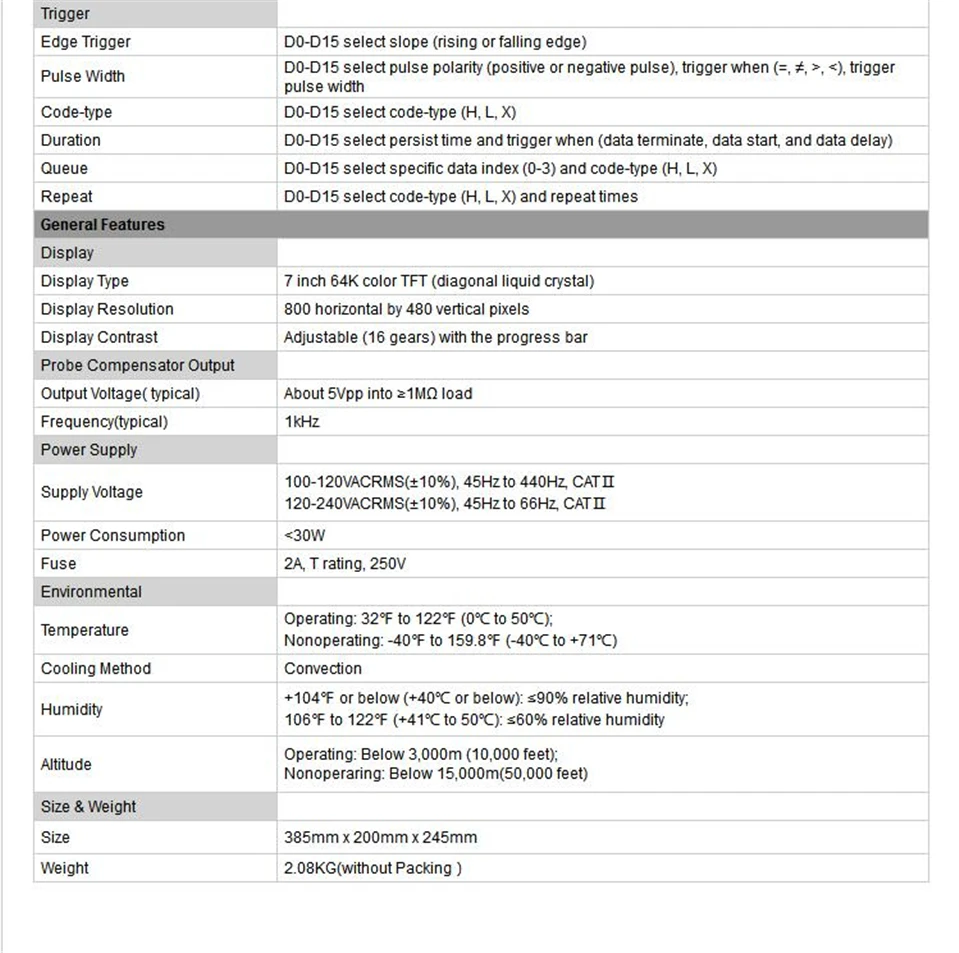 | Trigger | |
|---|---|
| Edge Trigger | D0-D15 select slope (rising or falling edge) |
| Pulse Width | D0-D15 select pulse polarity (positive or negative pulse), trigger when (=, ≠, >, <), trigger pulse width |
| Code-type | D0-D15 select code-type (H, L, X) |
| Duration | D0-D15 select persist time and trigger when (data terminate, data start, and data delay) |
| Queue | D0-D15 select specific data index (0-3) and code-type (H, L, X) |
| Repeat | D0-D15 select code-type (H, L, X) and repeat times |
| General Features | |
| Display | |
| Display Type | 7 inch 64K color TFT (diagonal liquid crystal) |
| Display Resolution | 800 horizontal by 480 vertical pixels |
| Display Contrast | Adjustable (16 gears) with the progress bar |
| Probe Compensator Output | |
| Output Voltage( typical) | About 5Vpp into ≥1MΩ load |
| Frequency(typical) | 1kHz |
| Power Supply | |
| Supply Voltage | 100-120VACRMS(±10%), 45Hz to 440Hz, CATⅡ 120-240VACRMS(±10%), 45Hz to 66Hz, CATⅡ |
| Power Consumption | <30W |
| Fuse | 2A, T rating, 250V |
| Environmental | |
| Temperature | Operating: 32℉ to 122℉ (0℃ to 50℃); Nonoperating: -40℉ to 159.8℉ (-40℃ to +71℃) |
| Cooling Method | Convection |
| Humidity | +104℉ or below (+40℃ or below): ≤90% relative humidity; 106℉ to 122℉ (+41℃ to 50℃): ≤60% relative humidity |
| Altitude | Operating: Below 3,000m (10,000 feet); Nonoperaring: Below 15,000m(50,000 feet) |
| Size & Weight | |
| Size | 385mm x 200mm x 245mm |
| Weight | 2.08KG(without Packing ) |